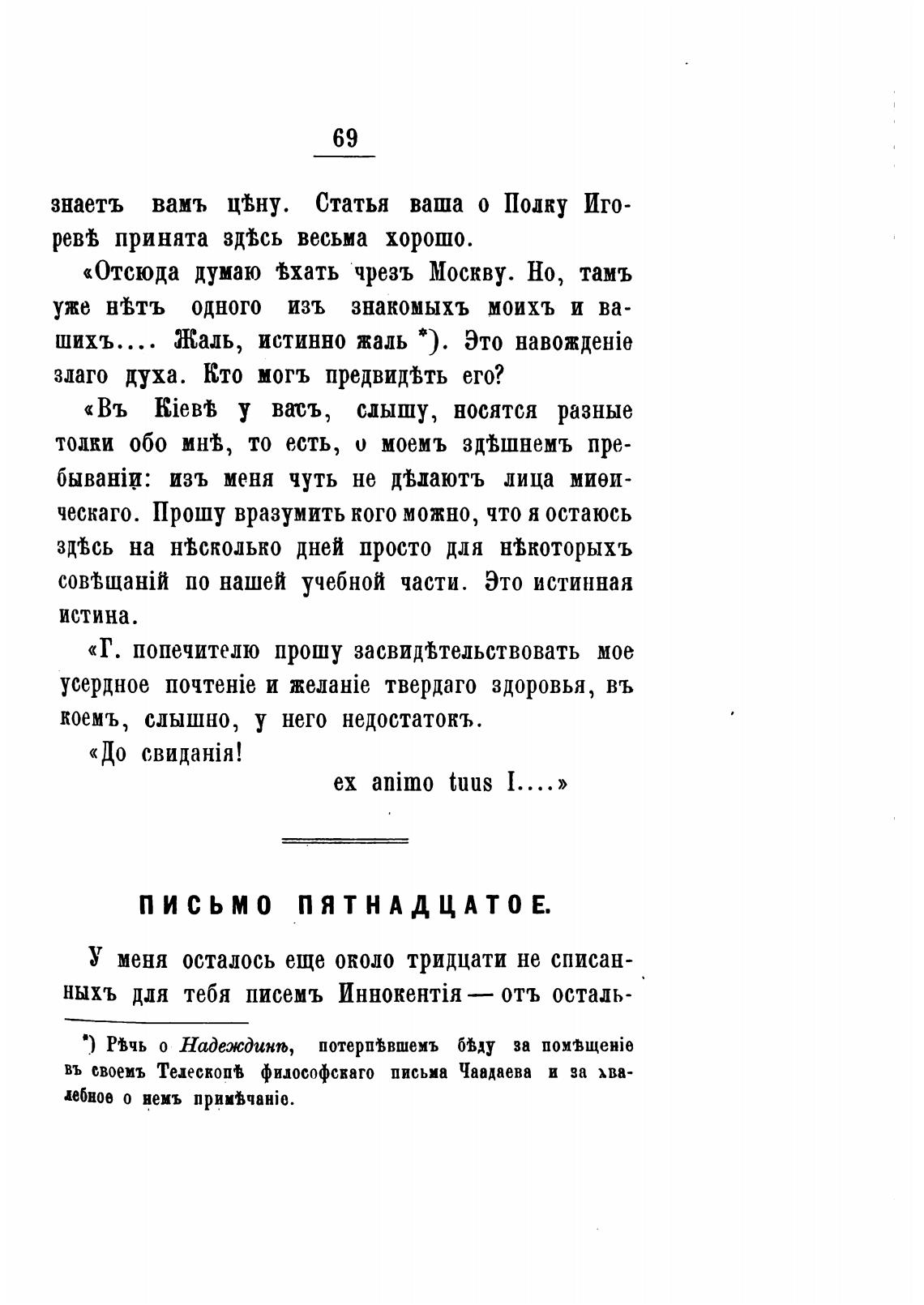 69

знаетъ вамъ цѣну. Статья ваша о Полку Игоревѣ принята здѣсь весьма хорошо.

«Отсюда думаю ѣхать чрезъ Москву. Но, тамъ уже нѣтъ одного изъ знакомыхъ моихъ и вашихъ.... Жаль, истинно жаль *). Это навожденіе злаго духа. Кто могъ предвидѣть его?

«Въ Кіевѣ у васъ, слышу, носятся разные толки обо мнѣ, то есть, о моемъ здѣшнемъ пребываніи: изъ меня чуть не дѣлаютъ лица миѳическаго. Прошу вразумить кого можно, что я остаюсь здѣсь на нѣсколько дней просто для нѣкоторыхъ совѣщаній по нашей учебной части. Это истинная истина.

«Г. попечителю прошу засвидѣтельствовать мое усердное почтеніе и желаніе твердаго здоровья, въ коемъ, слышно, у него недостатокъ.

«До свиданія!

ex animo tuus I....»

ПИСЬМО ПЯТНАДЦАТОЕ.

У меня осталось еще около тридцати не списанныхъ для тебя писемъ Иннокентія — отъ осталь-

*) Рѣчь о Надеждинѣ, потерпѣвшемъ бѣду за помѣщеніе въ своемъ Телескопѣ философскаго письма Чаадаева и за хвалебное о немъ примѣчаніе.